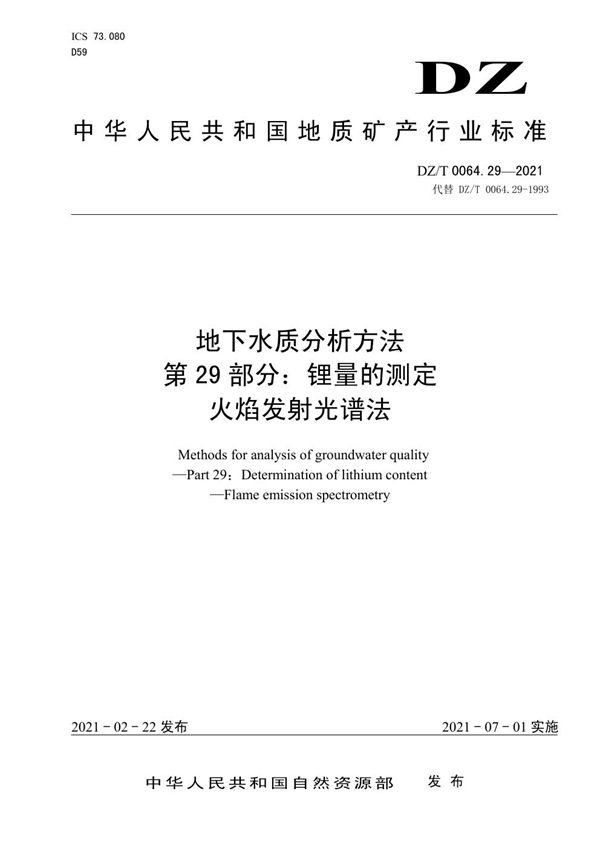 ICS 73.080
D59

DZ

中华人民共和国地质矿产行业标准

DZ/T 0064.29—2021
代替 DZ/T 0064.29-1993

地下水质分析方法
第 29 部分：锂量的测定
火焰发射光谱法

Methods for analysis of groundwater quality
—Part 29：Determination of lithium content
—Flame emission spectrometry

2021 - 02 - 22 发布

2021 - 07 - 01 实施

中华人民共和国自然资源部　发布